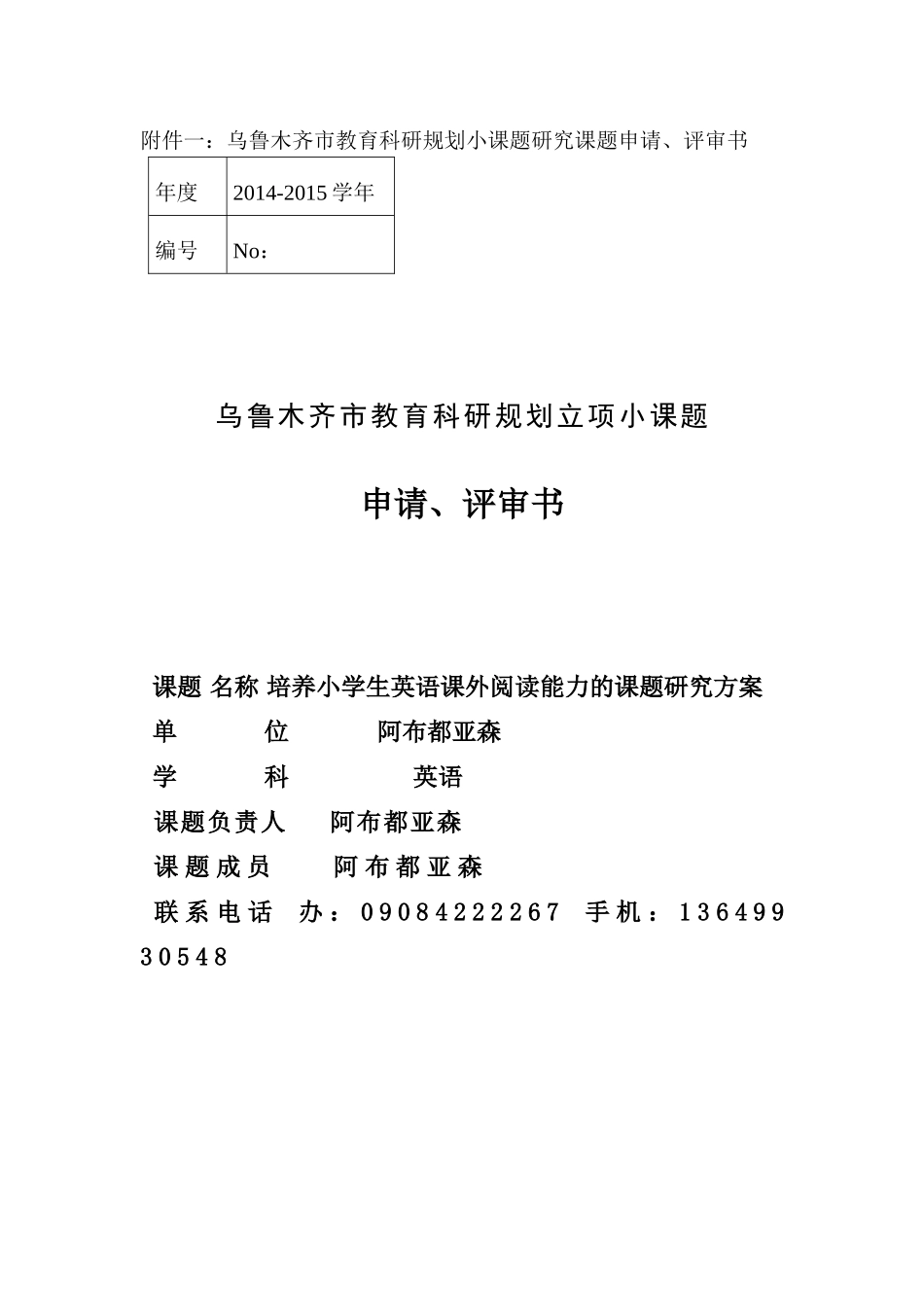 附件一：乌鲁木齐市教育科研规划小课题研究课题申请、评审书

| 年度 | 2014-2015 学年 |
|---|---|
| 编号 | No： |

乌鲁木齐市教育科研规划立项小课题

申请、评审书

课题 名称 培养小学生英语课外阅读能力的课题研究方案
单 位 阿布都亚森
学 科 英语
课题负责人 阿布都亚森
课题成员 阿布都亚森
联系电话 办：09084222267 手机：13649930548